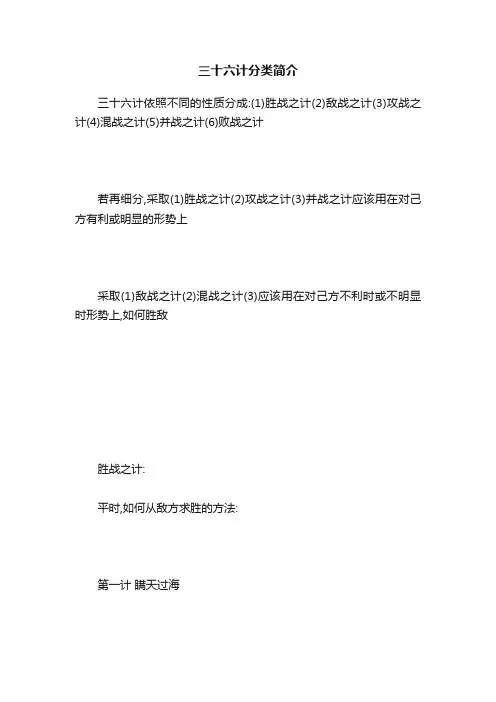 三十六计分类简介

三十六计依照不同的性质分成:(1)胜战之计(2)敌战之计(3)攻战之计(4)混战之计(5)并战之计(6)败战之计

若再细分,采取(1)胜战之计(2)攻战之计(3)并战之计应该用在对己方有利或明显的形势上

采取(1)敌战之计(2)混战之计(3)应该用在对己方不利时或不明显时形势上,如何胜敌

胜战之计:

平时,如何从敌方求胜的方法:

第一计 瞒天过海